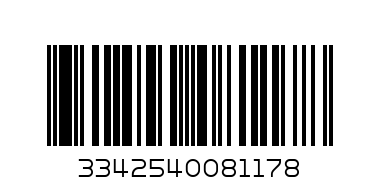 3342540081178